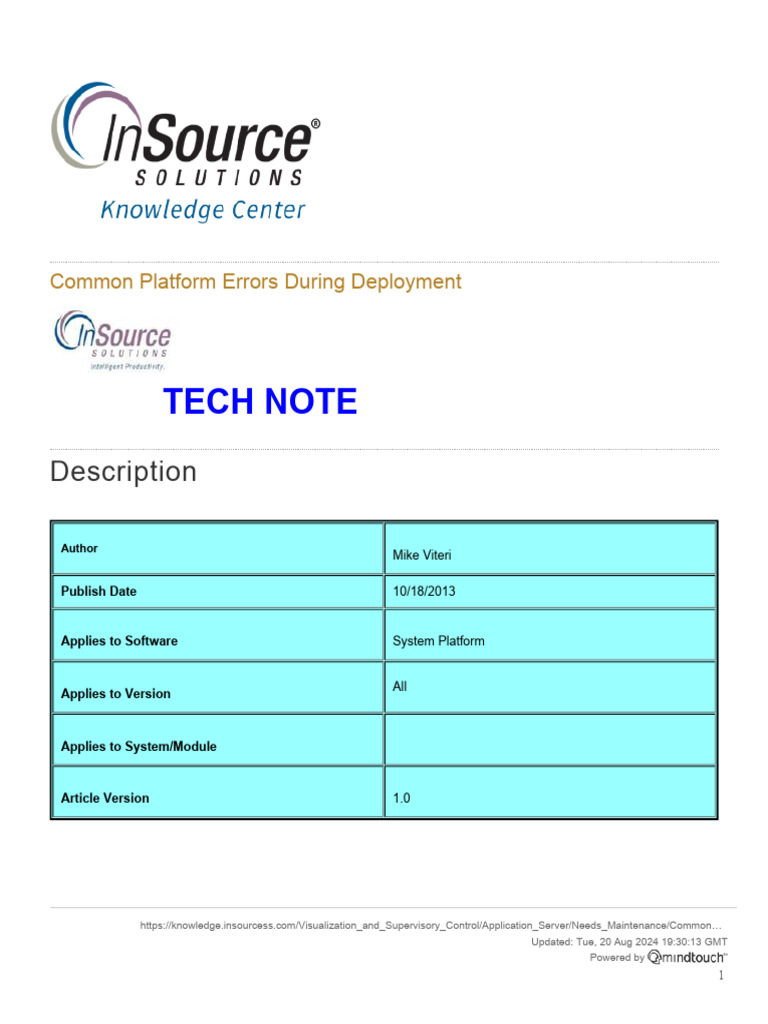 InSource®
SOLUTIONS
Knowledge Center

Common Platform Errors During Deployment

InSource
SOLUTIONS
Intelligent Productivity.

TECH NOTE

Description

| Author | Mike Viteri |
|---|---|
| Publish Date | 10/18/2013 |
| Applies to Software | System Platform |
| Applies to Version | All |
| Applies to System/Module | |
| Article Version | 1.0 |

https://knowledge.insourcess.com/Visualization_and_Supervisory_Control/Application_Server/Needs_Maintenance/Common…
Updated: Tue, 20 Aug 2024 19:30:13 GMT
Powered by mindtouch™
1